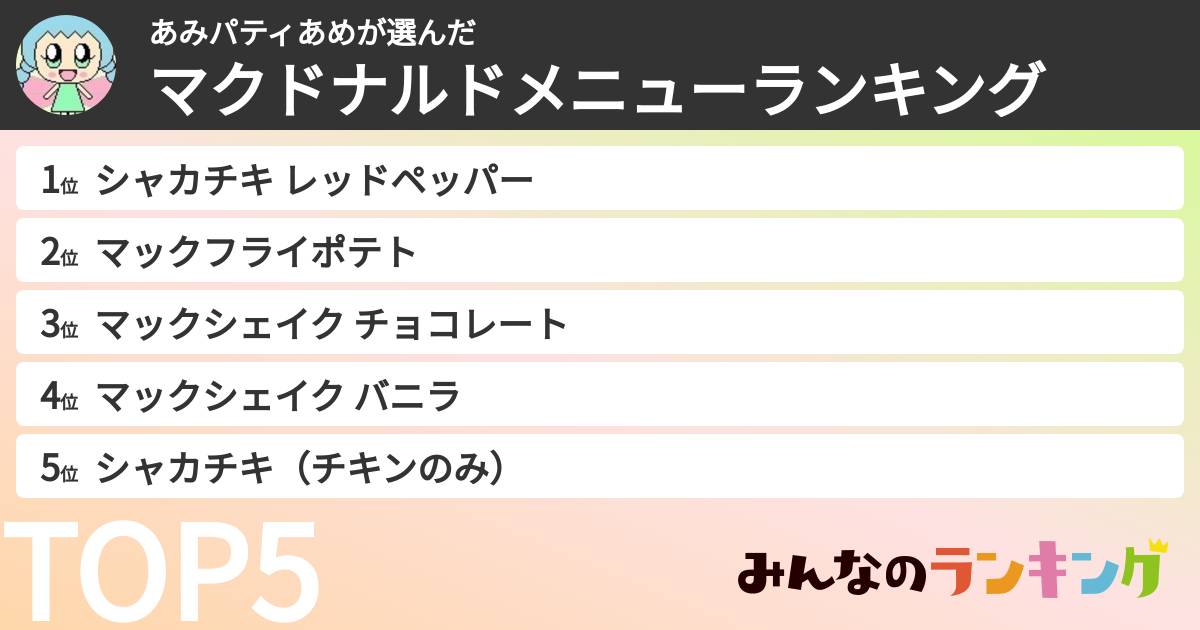 あみパティあめが選んだ
マクドナルドメニューランキング

1位 シャカチキ レッドペッパー
2位 マックフライポテト
3位 マックシェイク チョコレート
4位 マックシェイク バニラ
5位 シャカチキ（チキンのみ）

TOP5

みんなのランキング